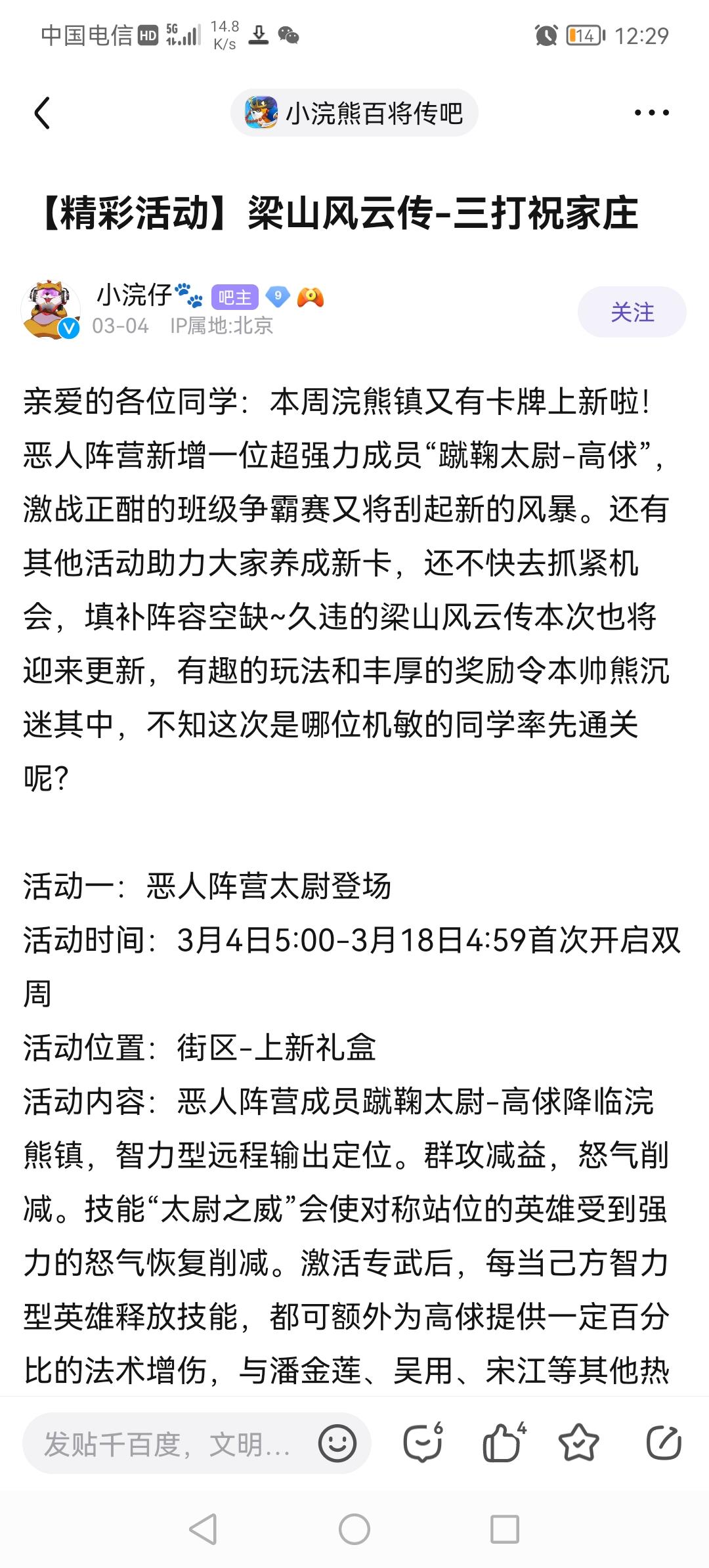 中国电信 HD 5G 14.8 K/s 14 12:29

小浣熊百将传吧

【精彩活动】梁山风云传-三打祝家庄

小浣仔 吧主 9
03-04 IP属地:北京
关注

亲爱的各位同学：本周浣熊镇又有卡牌上新啦！恶人阵营新增一位超强力成员“蹴鞠太尉-高俅”，激战正酣的班级争霸赛又将刮起新的风暴。还有其他活动助力大家养成新卡，还不快去抓紧机会，填补阵容空缺~久违的梁山风云传本次也将迎来更新，有趣的玩法和丰厚的奖励令本帅熊沉迷其中，不知这次是哪位机敏的同学率先通关呢？

活动一：恶人阵营太尉登场
活动时间：3月4日5:00-3月18日4:59首次开启双周
活动位置：街区-上新礼盒
活动内容：恶人阵营成员蹴鞠太尉-高俅降临浣熊镇，智力型远程输出定位。群攻减益，怒气削减。技能“太尉之威”会使对称站位的英雄受到强力的怒气恢复削减。激活专武后，每当己方智力型英雄释放技能，都可额外为高俅提供一定百分比的法术增伤，与潘金莲、吴用、宋江等其他热

发贴千百度，文明...
6
4